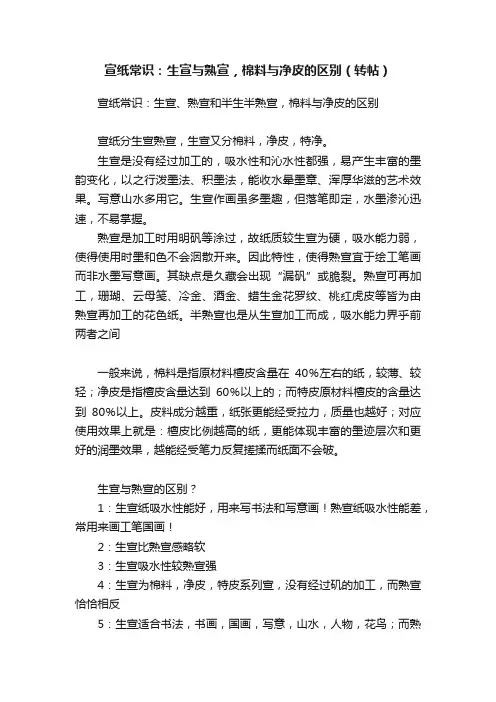 宣纸常识：生宣与熟宣，棉料与净皮的区别（转帖）

宣纸常识：生宣、熟宣和半生半熟宣，棉料与净皮的区别

宣纸分生宣熟宣，生宣又分棉料，净皮，特净。

生宣是没有经过加工的，吸水性和沁水性都强，易产生丰富的墨韵变化，以之行泼墨法、积墨法，能收水晕墨章、浑厚华滋的艺术效果。写意山水多用它。生宣作画虽多墨趣，但落笔即定，水墨渗沁迅速，不易掌握。

熟宣是加工时用明矾等涂过，故纸质较生宣为硬，吸水能力弱，使得使用时墨和色不会洇散开来。因此特性，使得熟宣宜于绘工笔画而非水墨写意画。其缺点是久藏会出现“漏矾”或脆裂。熟宣可再加工，珊瑚、云母笺、冷金、洒金、蜡生金花罗纹、桃红虎皮等皆为由熟宣再加工的花色纸。半熟宣也是从生宣加工而成，吸水能力界乎前两者之间

一般来说，棉料是指原材料檀皮含量在 40%左右的纸，较薄、较轻；净皮是指檀皮含量达到 60%以上的；而特皮原材料檀皮的含量达到 80%以上。皮料成分越重，纸张更能经受拉力，质量也越好；对应使用效果上就是：檀皮比例越高的纸，更能体现丰富的墨迹层次和更好的润墨效果，越能经受笔力反复搓揉而纸面不会破。

生宣与熟宣的区别？

1：生宣纸吸水性能好，用来写书法和写意画！熟宣纸吸水性能差，常用来画工笔国画！

2：生宣比熟宣感略软

3：生宣吸水性较熟宣强

4：生宣为棉料，净皮，特皮系列宣，没有经过矾的加工，而熟宣恰恰相反

5：生宣适合书法，书画，国画，写意，山水，人物，花鸟；而熟